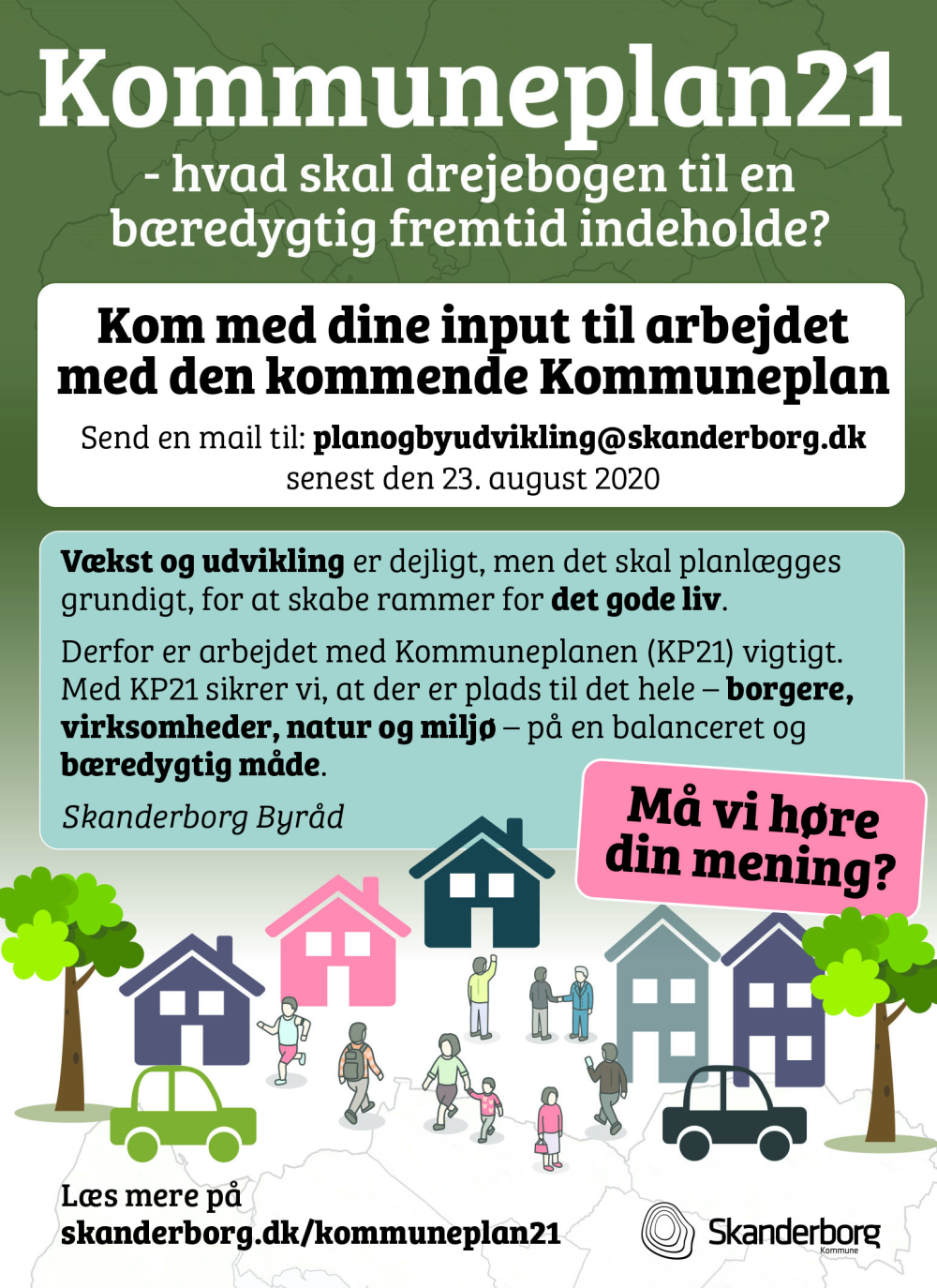 Kommuneplan21
- hvad skal drejebogen til en bæredygtig fremtid indeholde?

Kom med dine input til arbejdet med den kommende Kommuneplan

Send en mail til: planogbyudvikling@skanderborg.dk senest den 23. august 2020

Vækst og udvikling er dejligt, men det skal planlægges grundigt, for at skabe rammer for det gode liv.

Derfor er arbejdet med Kommuneplanen (KP21) vigtigt. Med KP21 sikrer vi, at der er plads til det hele – borgere, virksomheder, natur og miljø – på en balanceret og bæredygtig måde.

Skanderborg Byråd

Må vi høre din mening?

Læs mere på
skanderborg.dk/kommuneplan21

Skanderborg
Kommune